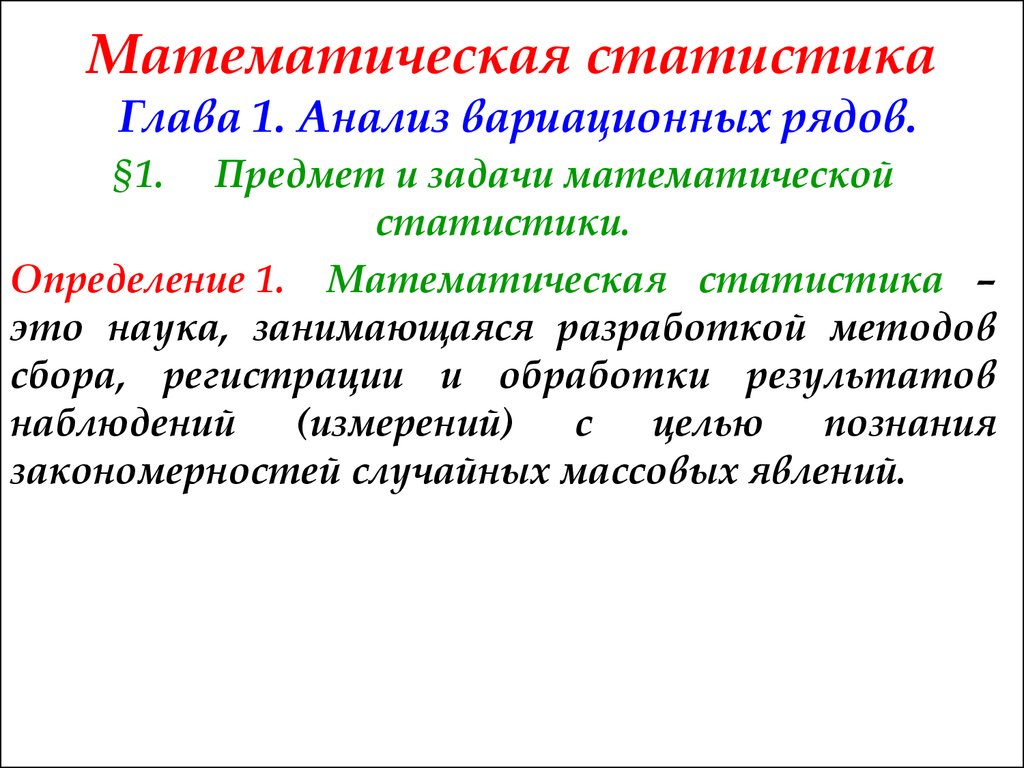 Математическая статистика

Глава 1. Анализ вариационных рядов.

§1. Предмет и задачи математической статистики.

Определение 1. Математическая статистика – это наука, занимающаяся разработкой методов сбора, регистрации и обработки результатов наблюдений (измерений) с целью познания закономерностей случайных массовых явлений.